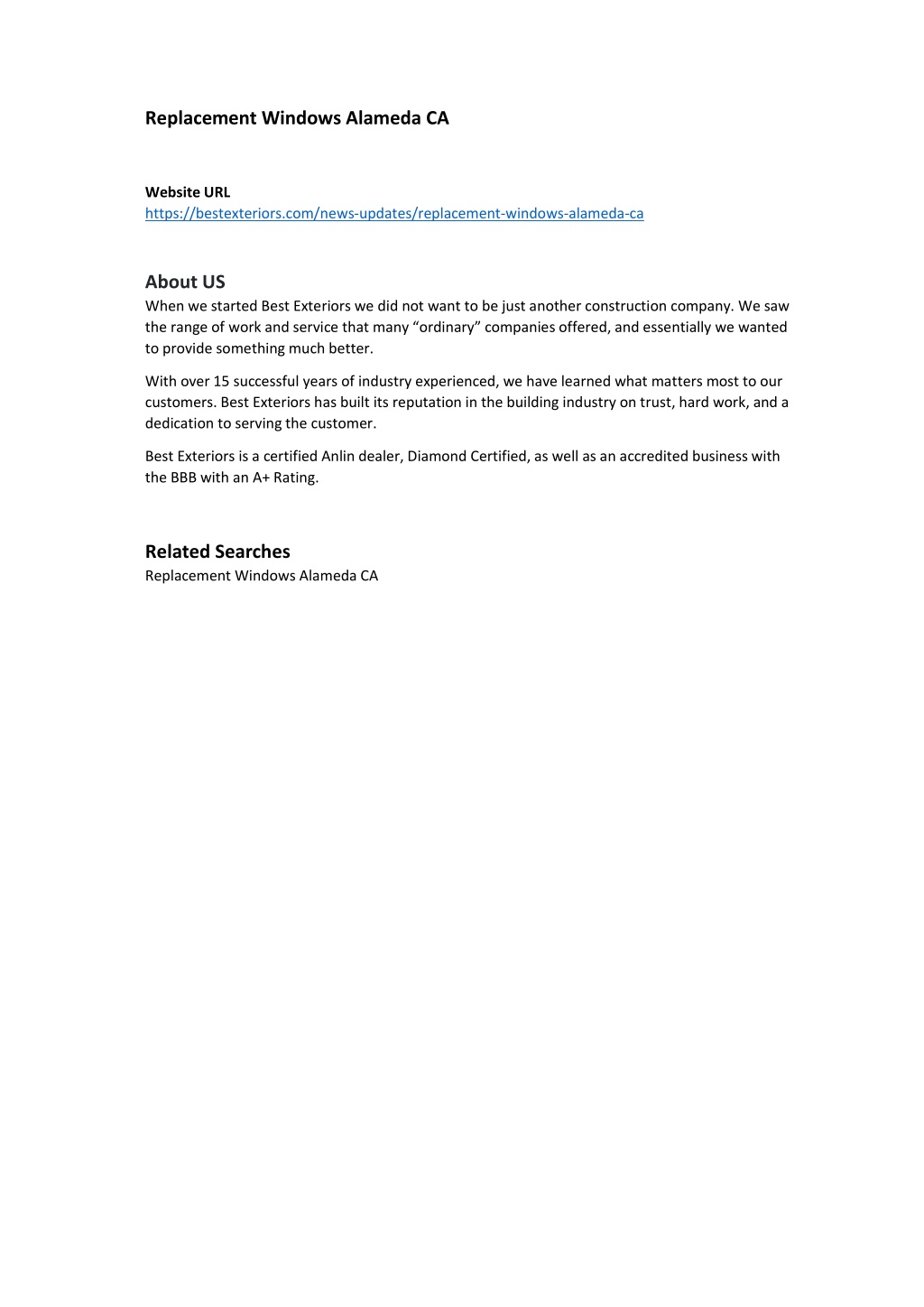 Replacement Windows Alameda CA

Website URL
https://bestexteriors.com/news-updates/replacement-windows-alameda-ca

About US
When we started Best Exteriors we did not want to be just another construction company. We saw the range of work and service that many “ordinary” companies offered, and essentially we wanted to provide something much better.

With over 15 successful years of industry experienced, we have learned what matters most to our customers. Best Exteriors has built its reputation in the building industry on trust, hard work, and a dedication to serving the customer.

Best Exteriors is a certified Anlin dealer, Diamond Certified, as well as an accredited business with the BBB with an A+ Rating.

Related Searches
Replacement Windows Alameda CA